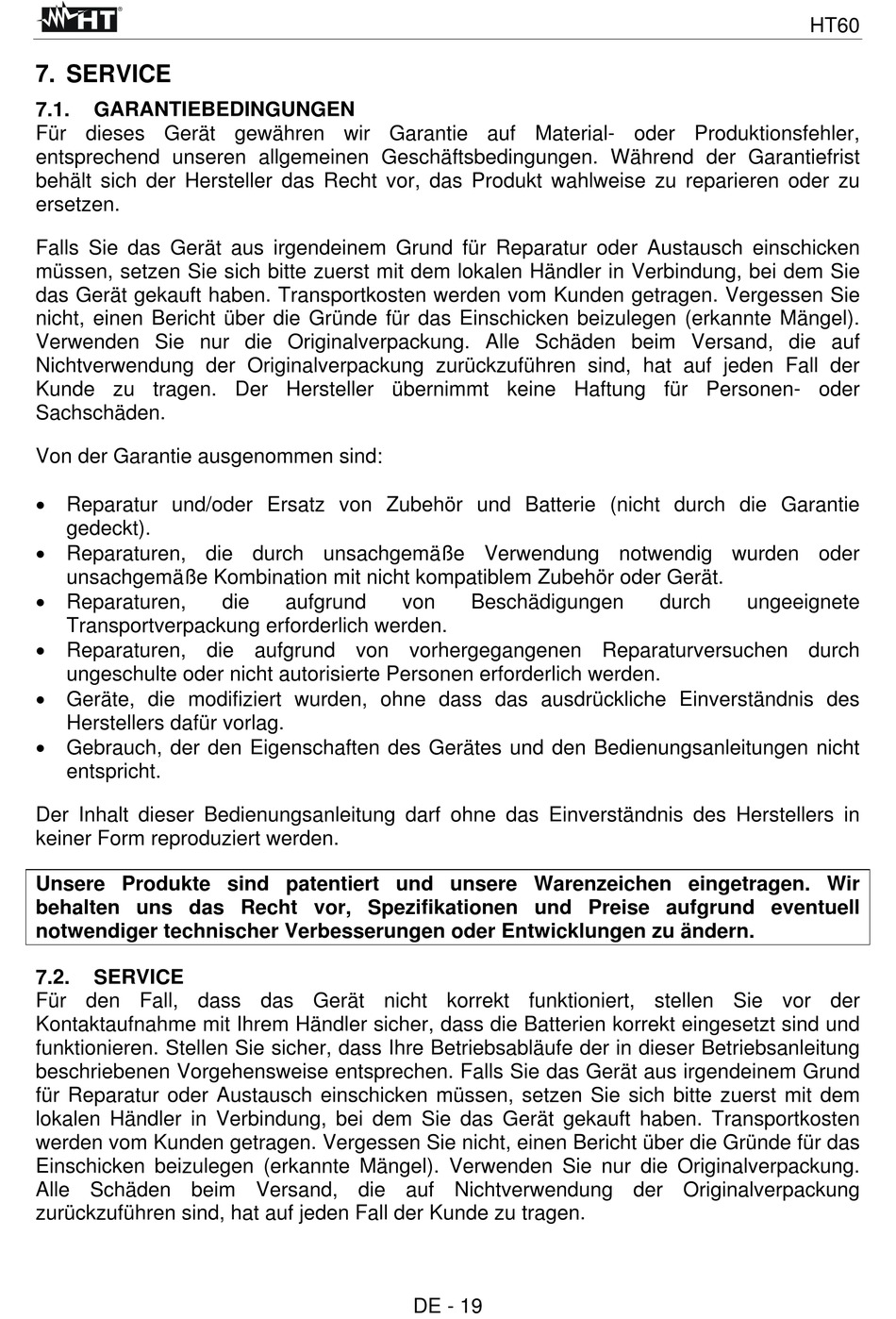 HT

HT60

7. SERVICE

7.1. GARANTIEBEDINGUNGEN
Für dieses Gerät gewähren wir Garantie auf Material- oder Produktionsfehler, entsprechend unseren allgemeinen Geschäftsbedingungen. Während der Garantiefrist behält sich der Hersteller das Recht vor, das Produkt wahlweise zu reparieren oder zu ersetzen.

Falls Sie das Gerät aus irgendeinem Grund für Reparatur oder Austausch einschicken müssen, setzen Sie sich bitte zuerst mit dem lokalen Händler in Verbindung, bei dem Sie das Gerät gekauft haben. Transportkosten werden vom Kunden getragen. Vergessen Sie nicht, einen Bericht über die Gründe für das Einschicken beizulegen (erkannte Mängel). Verwenden Sie nur die Originalverpackung. Alle Schäden beim Versand, die auf Nichtverwendung der Originalverpackung zurückzuführen sind, hat auf jeden Fall der Kunde zu tragen. Der Hersteller übernimmt keine Haftung für Personen- oder Sachschäden.

Von der Garantie ausgenommen sind:

• Reparatur und/oder Ersatz von Zubehör und Batterie (nicht durch die Garantie gedeckt).
• Reparaturen, die durch unsachgemäße Verwendung notwendig wurden oder unsachgemäße Kombination mit nicht kompatiblem Zubehör oder Gerät.
• Reparaturen, die aufgrund von Beschädigungen durch ungeeignete Transportverpackung erforderlich werden.
• Reparaturen, die aufgrund von vorhergegangenen Reparaturversuchen durch ungeschulte oder nicht autorisierte Personen erforderlich werden.
• Geräte, die modifiziert wurden, ohne dass das ausdrückliche Einverständnis des Herstellers dafür vorlag.
• Gebrauch, der den Eigenschaften des Gerätes und den Bedienungsanleitungen nicht entspricht.

Der Inhalt dieser Bedienungsanleitung darf ohne das Einverständnis des Herstellers in keiner Form reproduziert werden.

Unsere Produkte sind patentiert und unsere Warenzeichen eingetragen. Wir behalten uns das Recht vor, Spezifikationen und Preise aufgrund eventuell notwendiger technischer Verbesserungen oder Entwicklungen zu ändern.

7.2. SERVICE
Für den Fall, dass das Gerät nicht korrekt funktioniert, stellen Sie vor der Kontaktaufnahme mit Ihrem Händler sicher, dass die Batterien korrekt eingesetzt sind und funktionieren. Stellen Sie sicher, dass Ihre Betriebsabläufe der in dieser Betriebsanleitung beschriebenen Vorgehensweise entsprechen. Falls Sie das Gerät aus irgendeinem Grund für Reparatur oder Austausch einschicken müssen, setzen Sie sich bitte zuerst mit dem lokalen Händler in Verbindung, bei dem Sie das Gerät gekauft haben. Transportkosten werden vom Kunden getragen. Vergessen Sie nicht, einen Bericht über die Gründe für das Einschicken beizulegen (erkannte Mängel). Verwenden Sie nur die Originalverpackung. Alle Schäden beim Versand, die auf Nichtverwendung der Originalverpackung zurückzuführen sind, hat auf jeden Fall der Kunde zu tragen.

DE - 19